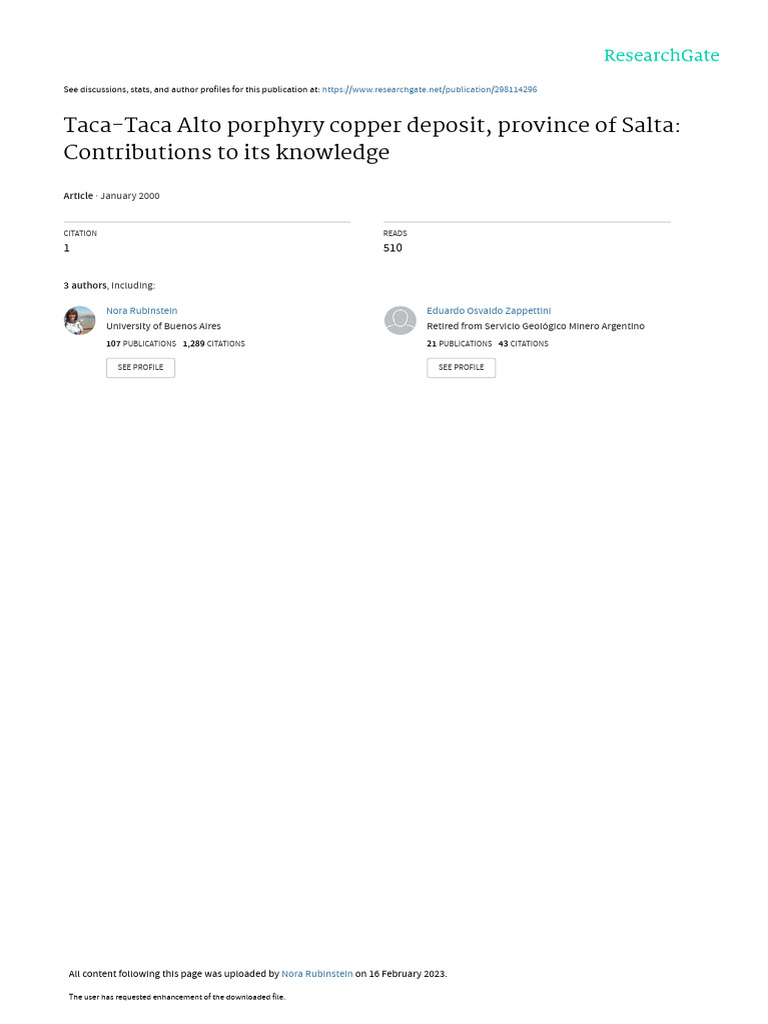 ResearchGate

See discussions, stats, and author profiles for this publication at: https://www.researchgate.net/publication/298114296

Taca-Taca Alto porphyry copper deposit, province of Salta: Contributions to its knowledge

Article · January 2000

CITATION
1

READS
510

3 authors, including:

Nora Rubinstein
University of Buenos Aires
107 PUBLICATIONS 1,289 CITATIONS
SEE PROFILE

Eduardo Osvaldo Zappettini
Retired from Servicio Geológico Minero Argentino
21 PUBLICATIONS 43 CITATIONS
SEE PROFILE

All content following this page was uploaded by Nora Rubinstein on 16 February 2023.

The user has requested enhancement of the downloaded file.